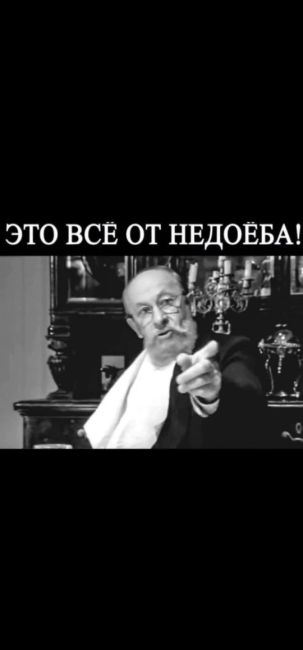 ЭТО ВСЁ ОТ НЕДОЁБА!